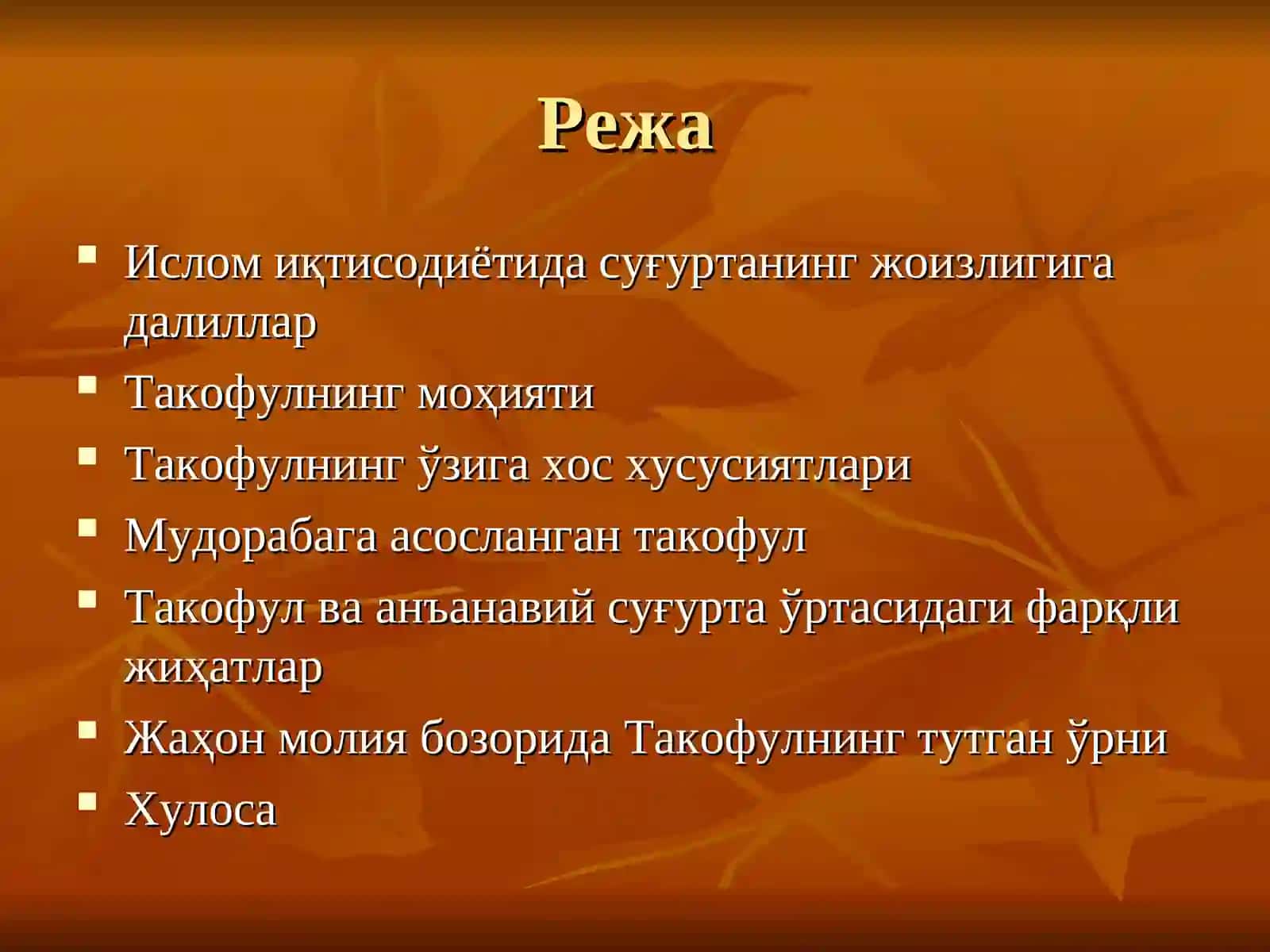 Режа

- Ислом иқтисодиётида суғуртанинг жоизлигига далиллар
- Такофулнинг моҳияти
- Такофулнинг ўзига хос хусусиятлари
- Мудорабага асосланган такофул
- Такофул ва анъанавий суғурта ўртасидаги фарқли жиҳатлар
- Жаҳон молия бозорида Такофулнинг тутган ўрни
- Хулоса